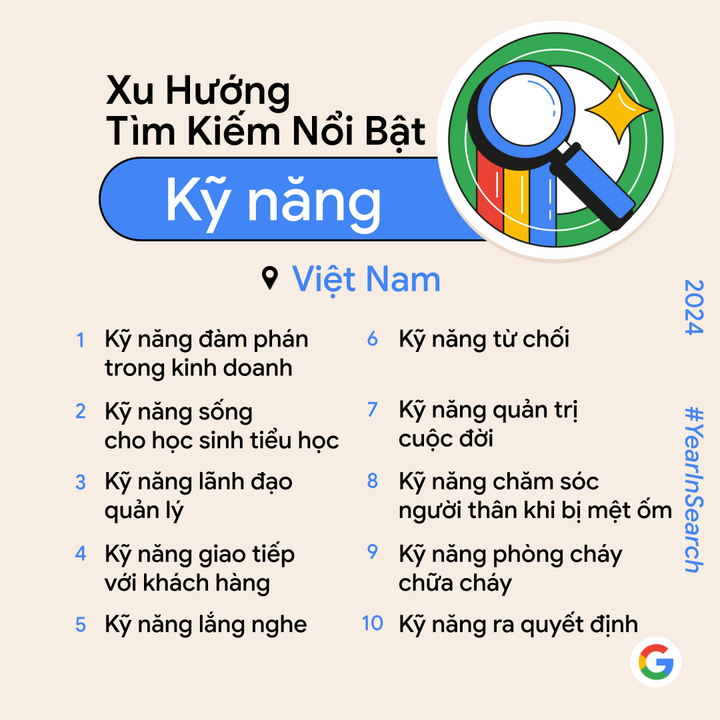 Xu Hướng
Tìm Kiếm Nổi Bật

Kỹ năng

Việt Nam

1 Kỹ năng đàm phán trong kinh doanh

2 Kỹ năng sống cho học sinh tiểu học

3 Kỹ năng lãnh đạo quản lý

4 Kỹ năng giao tiếp với khách hàng

5 Kỹ năng lắng nghe

6 Kỹ năng từ chối

7 Kỹ năng quản trị cuộc đời

8 Kỹ năng chăm sóc người thân khi bị mệt ốm

9 Kỹ năng phòng cháy chữa cháy

10 Kỹ năng ra quyết định

2024

#YearInSearch

G